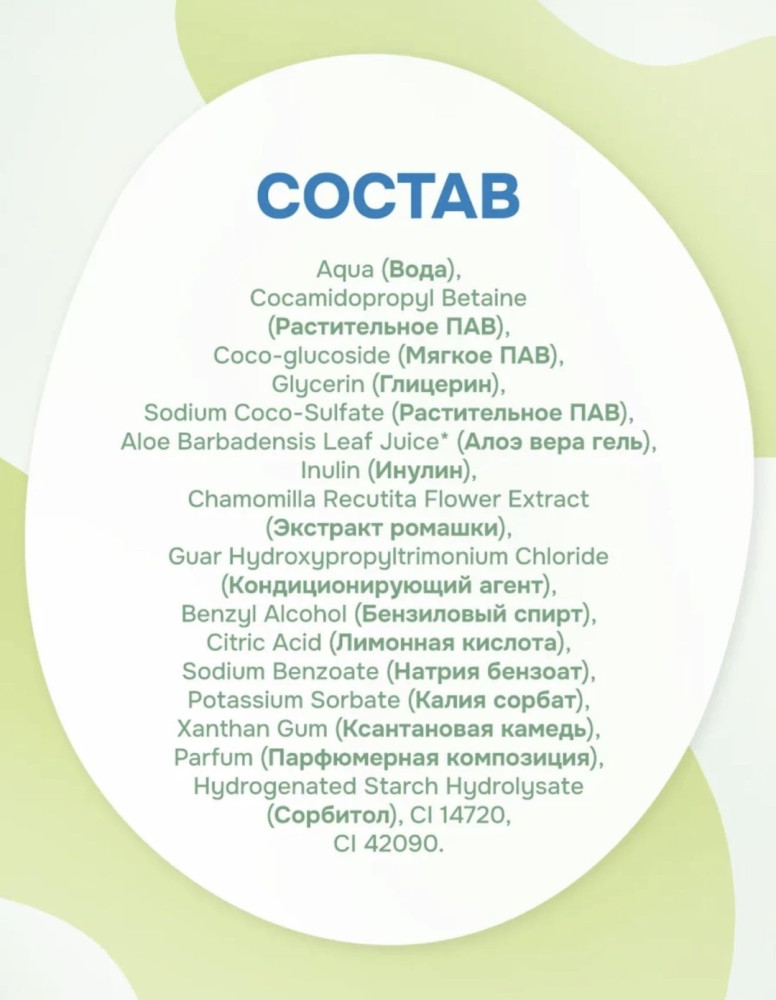 СОСТАВ

Aqua (Вода), Cocamidopropyl Betaine (Растительное ПАВ), Coco-glucoside (Мягкое ПАВ), Glycerin (Глицерин), Sodium Coco-Sulfate (Растительное ПАВ), Aloe Barbadensis Leaf Juice* (Алоэ вера гель), Inulin (Инулин), Chamomilla Recutita Flower Extract (Экстракт ромашки), Guar Hydroxypropyltrimonium Chloride (Кондиционирующий агент), Benzyl Alcohol (Бензиловый спирт), Citric Acid (Лимонная кислота), Sodium Benzoate (Натрия бензоат), Potassium Sorbate (Калия сорбат), Xanthan Gum (Ксантановая камедь), Parfum (Парфюмерная композиция), Hydrogenated Starch Hydrolysate (Сорбитол), CI 14720, CI 42090.